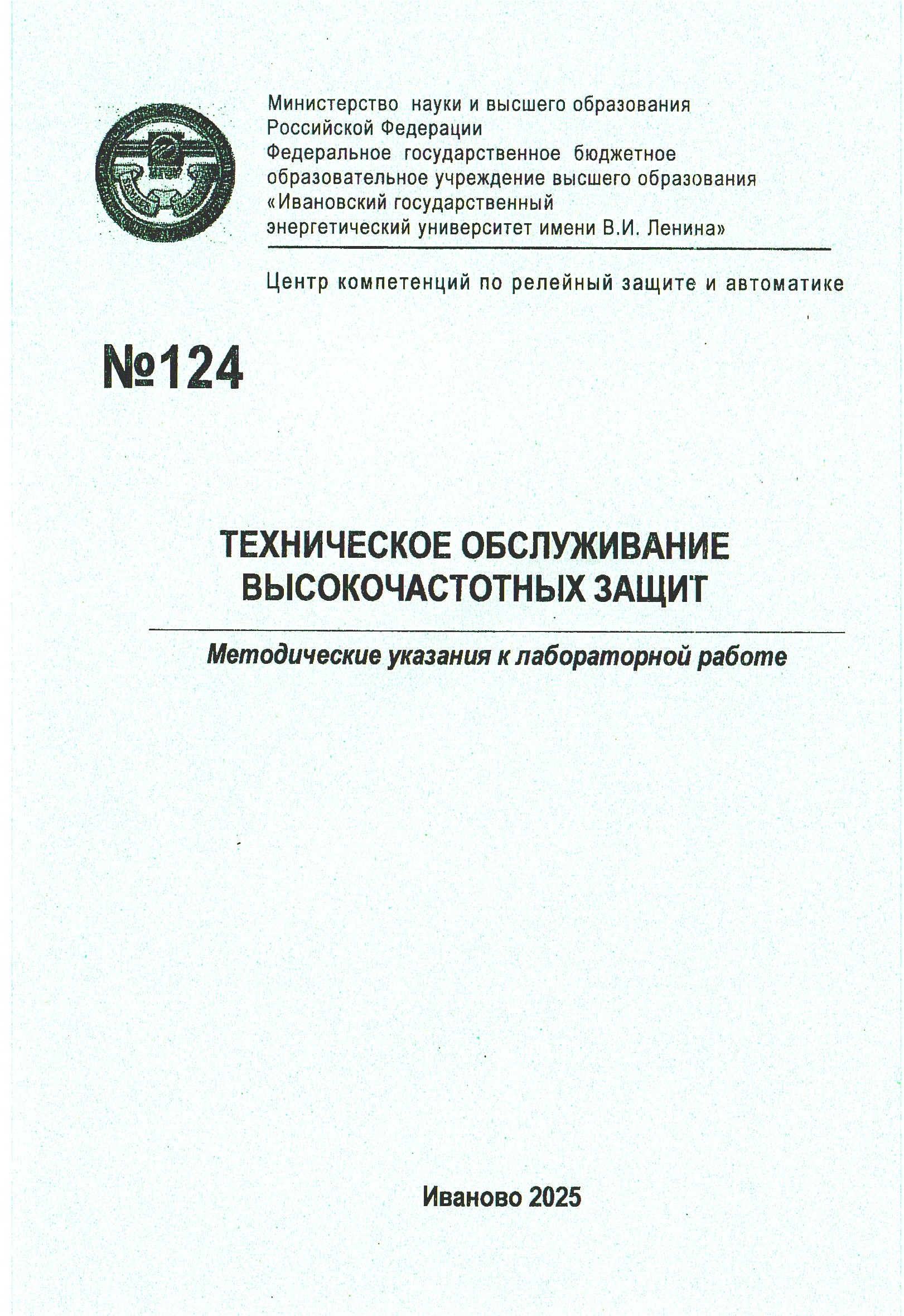 Министерство науки и высшего образования Российской Федерации
Федеральное государственное бюджетное образовательное учреждение высшего образования «Ивановский государственный энергетический университет имени В.И. Ленина»

Центр компетенций по релейный защите и автоматике

№124

ТЕХНИЧЕСКОЕ ОБСЛУЖИВАНИЕ ВЫСОКОЧАСТОТНЫХ ЗАЩИТ

Методические указания к лабораторной работе

Иваново 2025